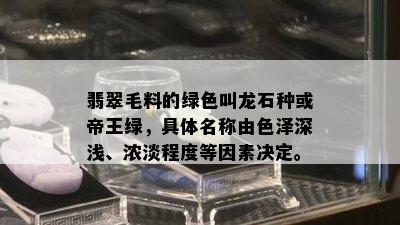 翡翠毛料的绿色叫龙石种或帝王绿，具体名称由色泽深浅、浓淡程度等因素决定。